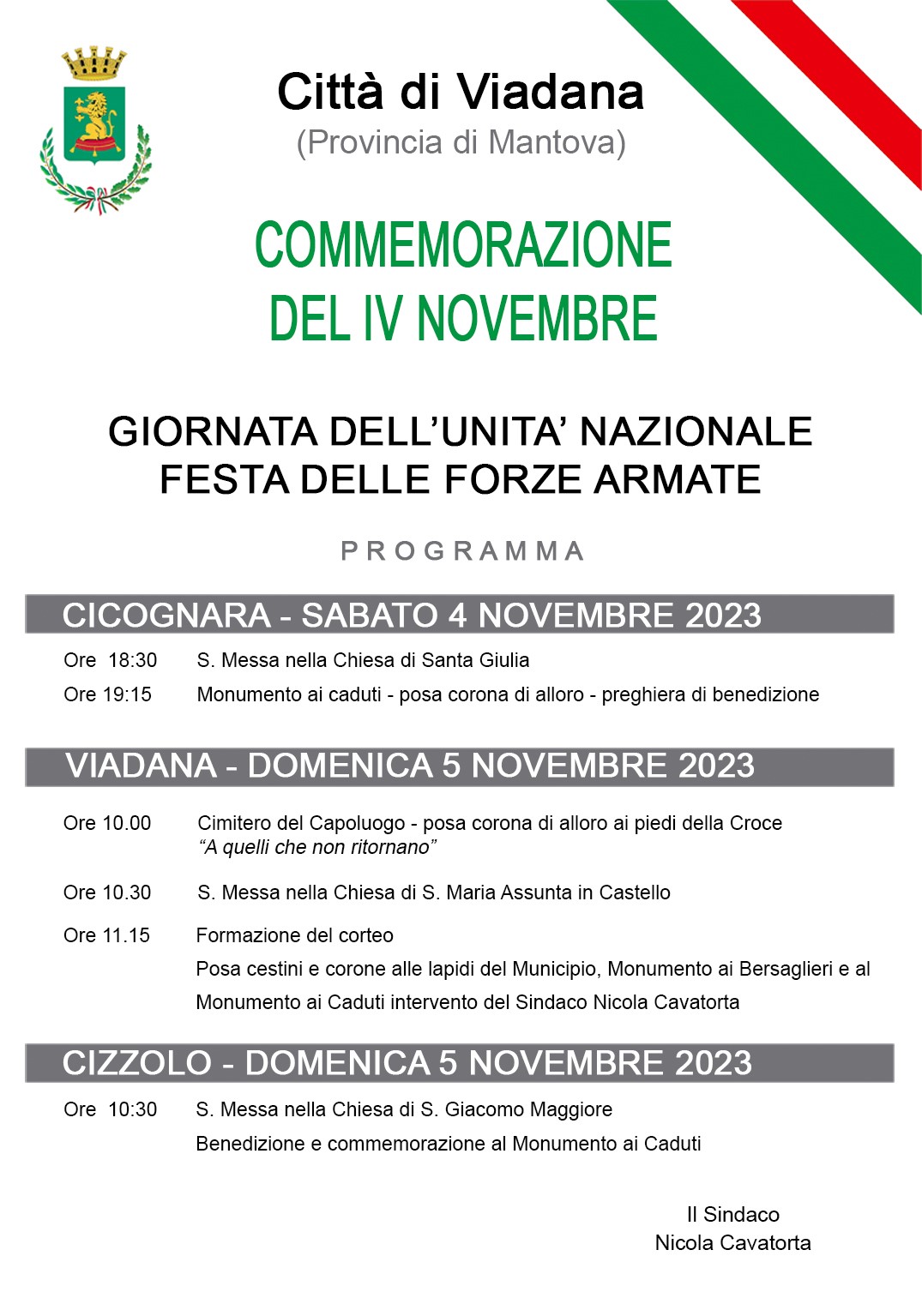 Città di Viadana
(Provincia di Mantova)

COMMEMORAZIONE
DEL IV NOVEMBRE

GIORNATA DELL'UNITA' NAZIONALE
FESTA DELLE FORZE ARMATE

PROGRAMMA

CICOGNARA - SABATO 4 NOVEMBRE 2023

Ore 18:30 S. Messa nella Chiesa di Santa Giulia

Ore 19:15 Monumento ai caduti - posa corona di alloro - preghiera di benedizione

VIADANA - DOMENICA 5 NOVEMBRE 2023

Ore 10.00 Cimitero del Capoluogo - posa corona di alloro ai piedi della Croce "A quelli che non ritornano"

Ore 10.30 S. Messa nella Chiesa di S. Maria Assunta in Castello

Ore 11.15 Formazione del corteo
Posa cestini e corone alle lapidi del Municipio, Monumento ai Bersaglieri e al Monumento ai Caduti intervento del Sindaco Nicola Cavatorta

CIZZOLO - DOMENICA 5 NOVEMBRE 2023

Ore 10:30 S. Messa nella Chiesa di S. Giacomo Maggiore
Benedizione e commemorazione al Monumento ai Caduti

Il Sindaco
Nicola Cavatorta